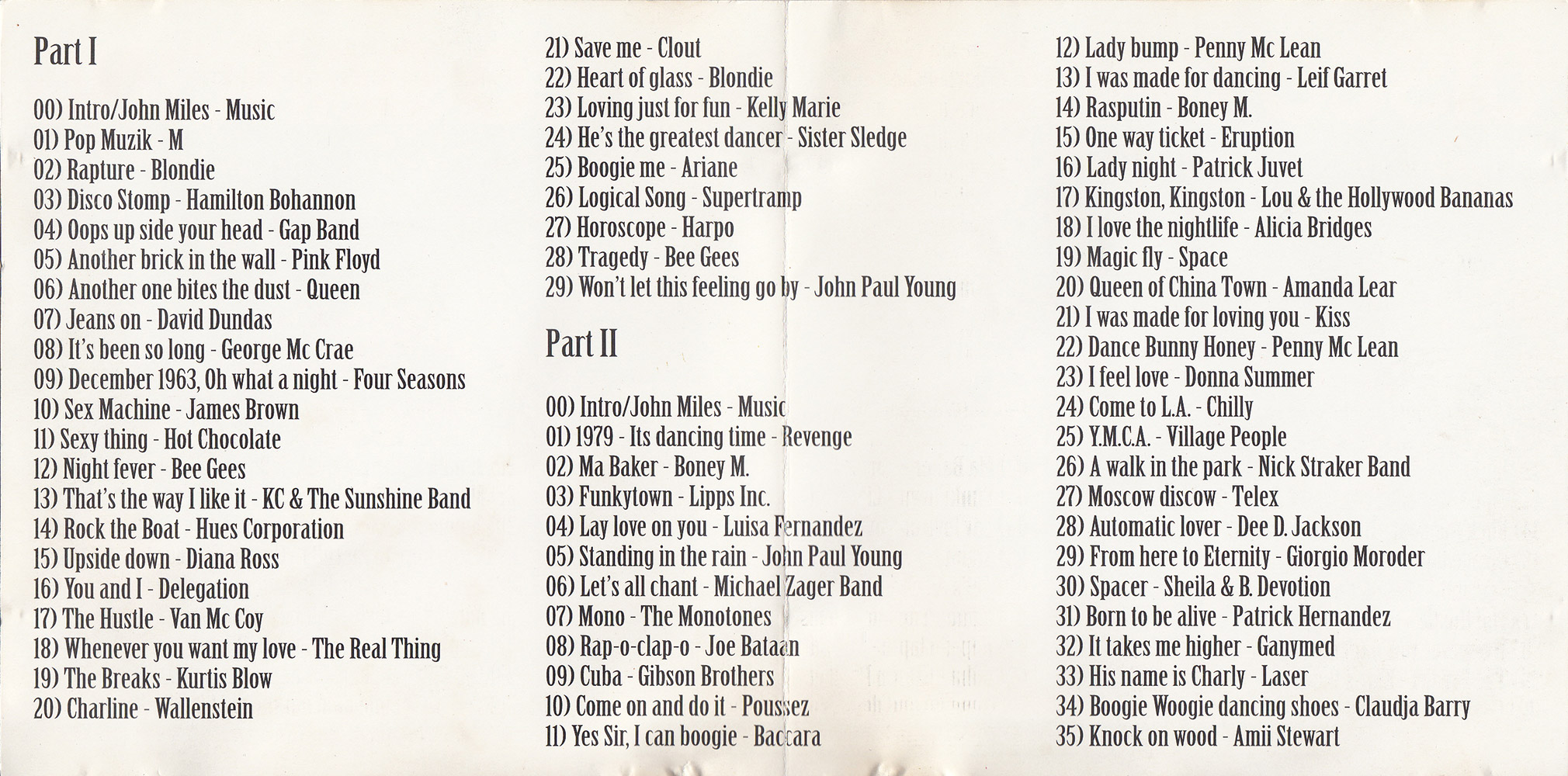 Part I

00) Intro/John Miles - Music
01) Pop Muzik - M
02) Rapture - Blondie
03) Disco Stomp - Hamilton Bohannon
04) Oops up side your head - Gap Band
05) Another brick in the wall - Pink Floyd
06) Another one bites the dust - Queen
07) Jeans on - David Dundas
08) It's been so long - George Mc Crae
09) December 1963, Oh what a night - Four Seasons
10) Sex Machine - James Brown
11) Sexy thing - Hot Chocolate
12) Night fever - Bee Gees
13) That's the way I like it - KC & The Sunshine Band
14) Rock the Boat - Hues Corporation
15) Upside down - Diana Ross
16) You and I - Delegation
17) The Hustle - Van Mc Coy
18) Whenever you want my love - The Real Thing
19) The Breaks - Kurtis Blow
20) Charline - Wallenstein
21) Save me - Clout
22) Heart of glass - Blondie
23) Loving just for fun - Kelly Marie
24) He's the greatest dancer - Sister Sledge
25) Boogie me - Ariane
26) Logical Song - Supertramp
27) Horoscope - Harpo
28) Tragedy - Bee Gees
29) Won't let this feeling go by - John Paul Young

Part II

00) Intro/John Miles - Music
01) 1979 - Its dancing time - Revenge
02) Ma Baker - Boney M.
03) Funkytown - Lipps Inc.
04) Lay love on you - Luisa Fernandez
05) Standing in the rain - John Paul Young
06) Let's all chant - Michael Zager Band
07) Mono - The Monotones
08) Rap-o-clap-o - Joe Bataan
09) Cuba - Gibson Brothers
10) Come on and do it - Poussez
11) Yes Sir, I can boogie - Baccara
12) Lady bump - Penny Mc Lean
13) I was made for dancing - Leif Garret
14) Rasputin - Boney M.
15) One way ticket - Eruption
16) Lady night - Patrick Juvet
17) Kingston, Kingston - Lou & the Hollywood Bananas
18) I love the nightlife - Alicia Bridges
19) Magic fly - Space
20) Queen of China Town - Amanda Lear
21) I was made for loving you - Kiss
22) Dance Bunny Honey - Penny Mc Lean
23) I feel love - Donna Summer
24) Come to L.A. - Chilly
25) Y.M.C.A. - Village People
26) A walk in the park - Nick Straker Band
27) Moscow discow - Telex
28) Automatic lover - Dee D. Jackson
29) From here to Eternity - Giorgio Moroder
30) Spacer - Sheila & B. Devotion
31) Born to be alive - Patrick Hernandez
32) It takes me higher - Ganymed
33) His name is Charly - Laser
34) Boogie Woogie dancing shoes - Claudja Barry
35) Knock on wood - Amii Stewart